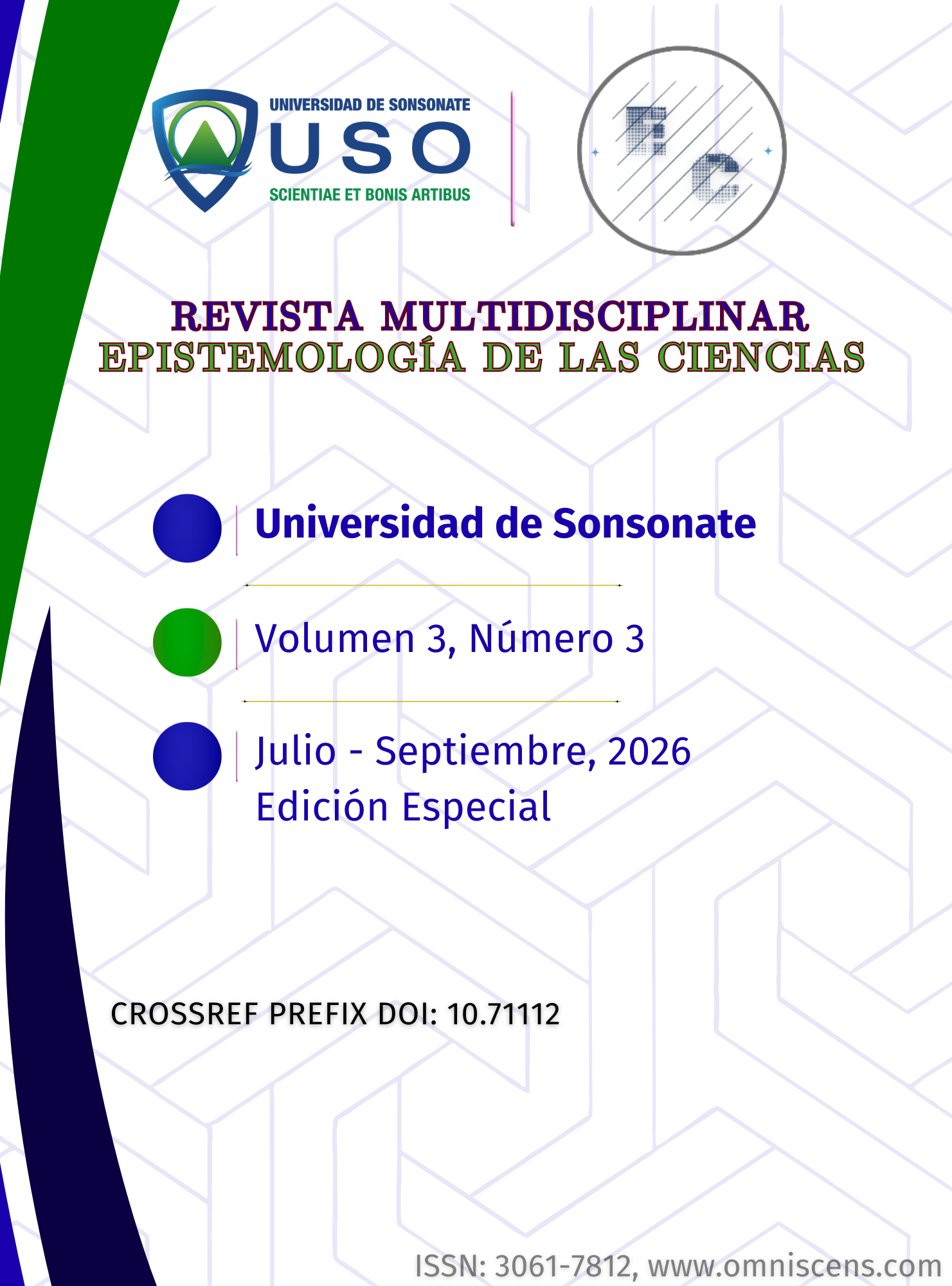 UNIVERSIDAD DE SONSONATE
USO
SCIENTIAE ET BONIS ARTIBUS

EC

REVISTA MULTIDISCIPLINAR
EPISTEMOLOGÍA DE LAS CIENCIAS

Universidad de Sonsonate

Volumen 3, Número 3

Julio - Septiembre, 2026
Edición Especial

CROSSREF PREFIX DOI: 10.71112

ISSN: 3061-7812, www.omniscens.com